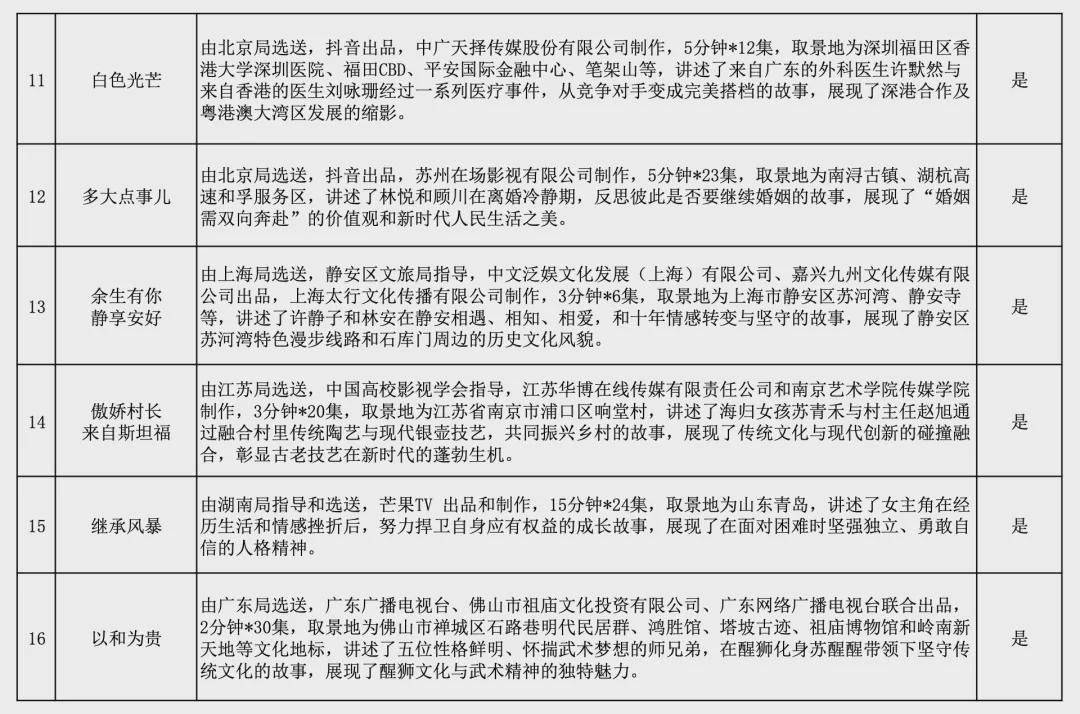 | 11 | 白色光芒 | 由北京局选送，抖音出品，中广天择传媒股份有限公司制作，5分钟*12集，取景地为深圳福田区香港大学深圳医院、福田CBD、平安国际金融中心、笔架山等，讲述了来自广东的外科医生许默然与来自香港的医生刘咏珊经过一系列医疗事件，从竞争对手变成完美搭档的故事，展现了深港合作及粤港澳大湾区发展的缩影。 | 是 |
|---|---|---|---|
| 12 | 多大点事儿 | 由北京局选送，抖音出品，苏州在场影视有限公司制作，5分钟*23集，取景地为南浔古镇、湖杭高速和孚服务区，讲述了林悦和顾川在离婚冷静期，反思彼此是否要继续婚姻的故事，展现了“婚姻需双向奔赴”的价值观和新时代人民生活之美。 | 是 |
| 13 | 余生有你 静享安好 | 由上海局选送，静安区文旅局指导，中文泛娱文化发展（上海）有限公司、嘉兴九州文化传媒有限公司出品，上海太行文化传播有限公司制作，3分钟*6集，取景地为上海市静安区苏河湾、静安寺等，讲述了许静子和林安在静安相遇、相知、相爱，和十年情感转变与坚守的故事，展现了静安区苏河湾特色漫步线路和石库门周边的历史文化风貌。 | 是 |
| 14 | 傲娇村长 来自斯坦福 | 由江苏局选送，中国高校影视学会指导，江苏华博在线传媒有限责任公司和南京艺术学院传媒学院制作，3分钟*20集，取景地为江苏省南京市浦口区响堂村，讲述了海归女孩苏青禾与村主任赵旭通过融合村里传统陶艺与现代银壶技艺，共同振兴乡村的故事，展现了传统文化与现代创新的碰撞融合，彰显古老技艺在新时代的蓬勃生机。 | 是 |
| 15 | 继承风暴 | 由湖南局指导和选送，芒果TV 出品和制作，15分钟*24集，取景地为山东青岛，讲述了女主角在经历生活和情感挫折后，努力捍卫自身应有权益的成长故事，展现了在面对困难时坚强独立、勇敢自信的人格精神。 | 是 |
| 16 | 以和为贵 | 由广东局选送，广东广播电视台、佛山市祖庙文化投资有限公司、广东网络广播电视台联合出品，2分钟*30集，取景地为佛山市禅城区石路巷明代民居群、鸿胜馆、塔坡古迹、祖庙博物馆和岭南新天地等文化地标，讲述了五位性格鲜明、怀揣武术梦想的师兄弟，在醒狮化身苏醒醒带领下坚守传统文化的故事，展现了醒狮文化与武术精神的独特魅力。 | 是 |